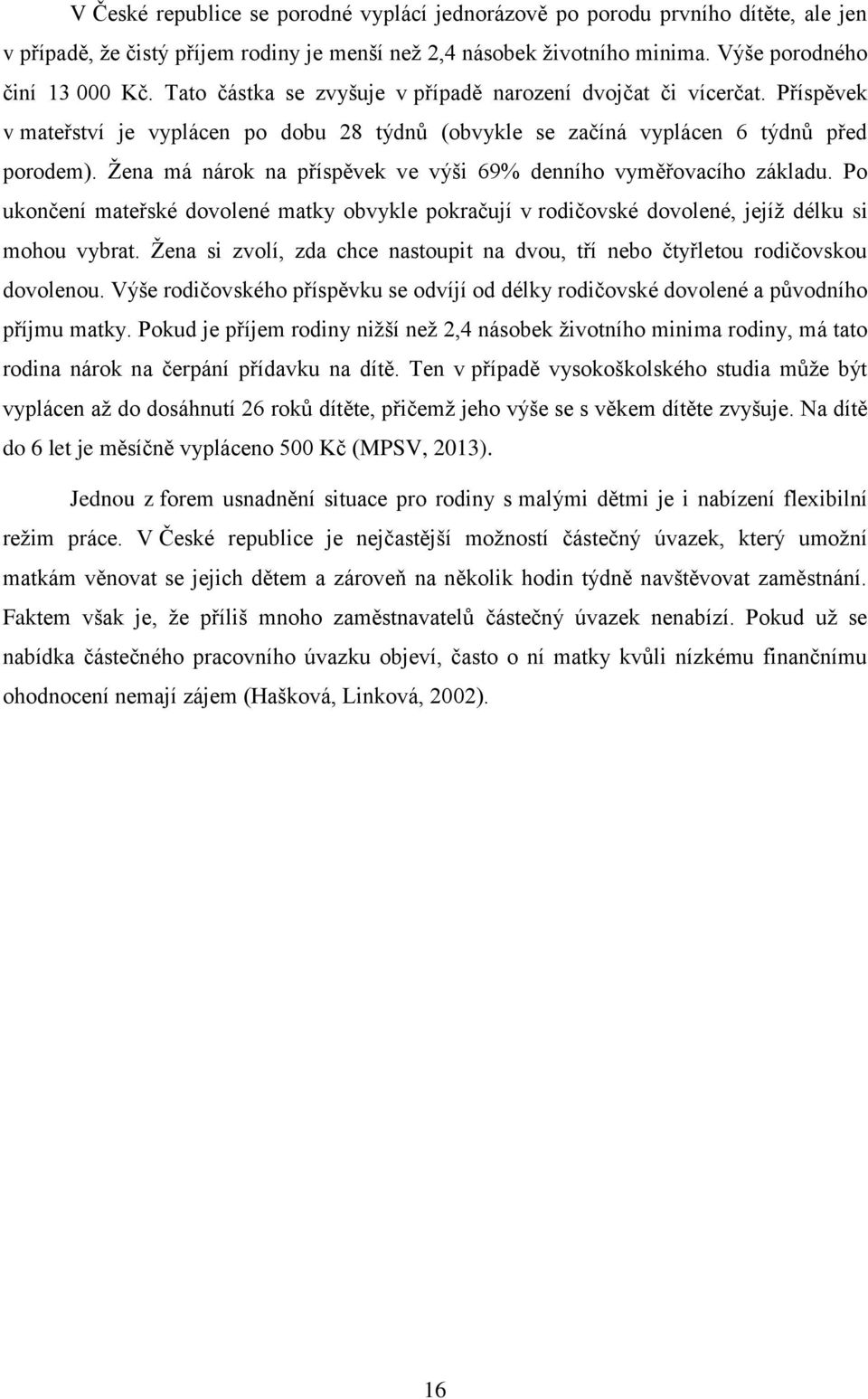 V České republice se porodné vyplácí jednorázově po porodu prvního dítěte, ale jen v případě, že čistý příjem rodiny je menší než 2,4 násobek životního minima. Výše porodného činí 13 000 Kč. Tato částka se zvyšuje v případě narození dvojčat či vícerčat. Příspěvek v mateřství je vyplácen po dobu 28 týdnů (obvykle se začíná vyplácen 6 týdnů před porodem). Žena má nárok na příspěvek ve výši 69% denního vyměřovacího základu. Po ukončení mateřské dovolené matky obvykle pokračují v rodičovské dovolené, jejíž délku si mohou vybrat. Žena si zvolí, zda chce nastoupit na dvou, tří nebo čtyřletou rodičovskou dovolenou. Výše rodičovského příspěvku se odvíjí od délky rodičovské dovolené a původního příjmu matky. Pokud je příjem rodiny nižší než 2,4 násobek životního minima rodiny, má tato rodina nárok na čerpání přídavku na dítě. Ten v případě vysokoškolského studia může být vyplácen až do dosáhnutí 26 roků dítěte, přičemž jeho výše se s věkem dítěte zvyšuje. Na dítě do 6 let je měsíčně vypláceno 500 Kč (MPSV, 2013).

Jednou z forem usnadnění situace pro rodiny s malými dětmi je i nabízení flexibilní režim práce. V České republice je nejčastější možností částečný úvazek, který umožní matkám věnovat se jejich dětem a zároveň na několik hodin týdně navštěvovat zaměstnání. Faktem však je, že příliš mnoho zaměstnavatelů částečný úvazek nenabízí. Pokud už se nabídka částečného pracovního úvazku objeví, často o ní matky kvůli nízkému finančnímu ohodnocení nemají zájem (Hašková, Linková, 2002).

16